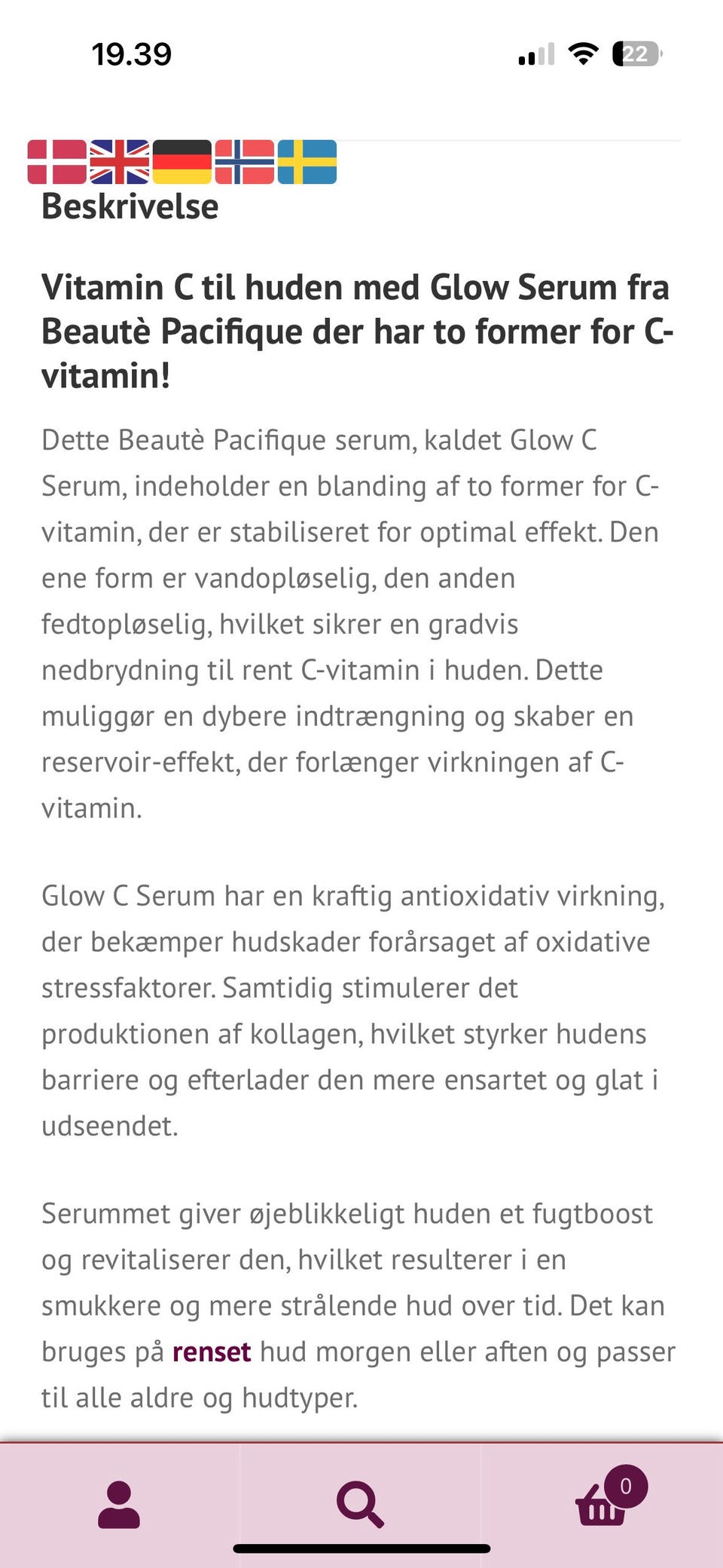 19.39

22

Beskrivelse

Vitamin C til huden med Glow Serum fra Beautè Pacifique der har to former for C-vitamin!

Dette Beautè Pacifique serum, kaldet Glow C Serum, indeholder en blanding af to former for C-vitamin, der er stabiliseret for optimal effekt. Den ene form er vandopløselig, den anden fedtopløselig, hvilket sikrer en gradvis nedbrydning til rent C-vitamin i huden. Dette muliggør en dybere indtrængning og skaber en reservoir-effekt, der forlænger virkningen af C-vitamin.

Glow C Serum har en kraftig antioxidativ virkning, der bekæmper hudskader forårsaget af oxidative stressfaktorer. Samtidig stimulerer det produktionen af kollagen, hvilket styrker hudens barriere og efterlader den mere ensartet og glat i udseendet.

Serummet giver øjeblikkeligt huden et fugtboost og revitaliserer den, hvilket resulterer i en smukkere og mere strålende hud over tid. Det kan bruges på renset hud morgen eller aften og passer til alle aldre og hudtyper.

0